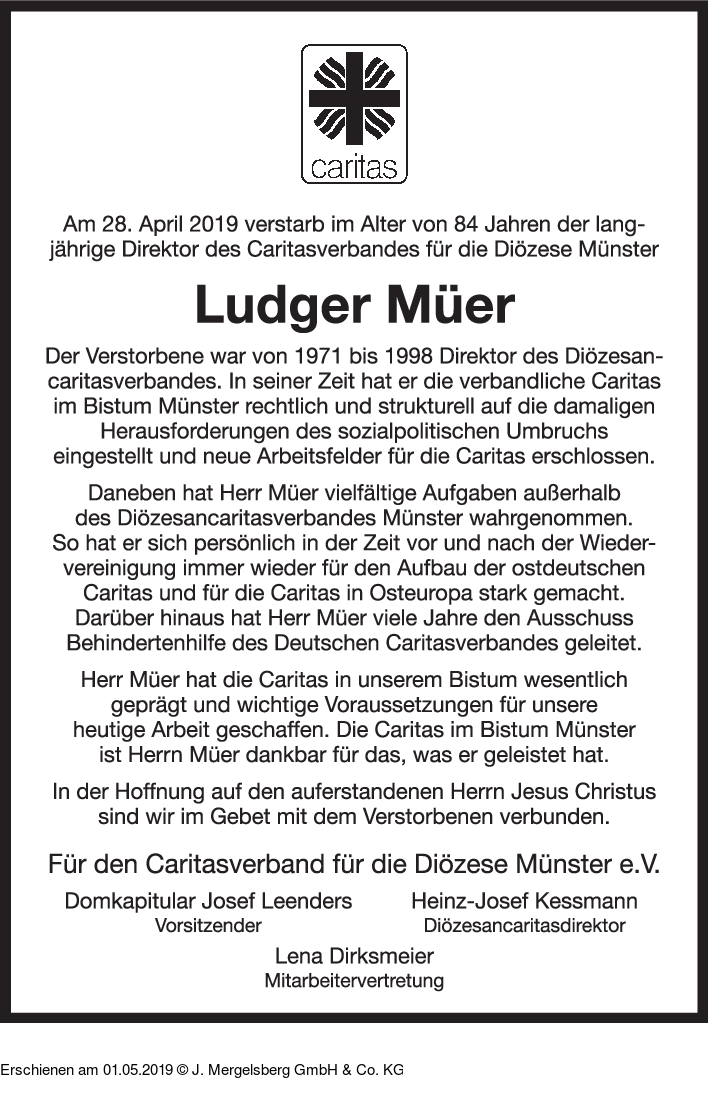 caritas

Am 28. April 2019 verstarb im Alter von 84 Jahren der langjährige Direktor des Caritasverbandes für die Diözese Münster

Ludger Müer

Der Verstorbene war von 1971 bis 1998 Direktor des Diözesancaritasverbandes. In seiner Zeit hat er die verbandliche Caritas im Bistum Münster rechtlich und strukturell auf die damaligen Herausforderungen des sozialpolitischen Umbruchs eingestellt und neue Arbeitsfelder für die Caritas erschlossen.

Daneben hat Herr Müer vielfältige Aufgaben außerhalb des Diözesancaritasverbandes Münster wahrgenommen. So hat er sich persönlich in der Zeit vor und nach der Wiedervereinigung immer wieder für den Aufbau der ostdeutschen Caritas und für die Caritas in Osteuropa stark gemacht. Darüber hinaus hat Herr Müer viele Jahre den Ausschuss Behindertenhilfe des Deutschen Caritasverbandes geleitet.

Herr Müer hat die Caritas in unserem Bistum wesentlich geprägt und wichtige Voraussetzungen für unsere heutige Arbeit geschaffen. Die Caritas im Bistum Münster ist Herrn Müer dankbar für das, was er geleistet hat.

In der Hoffnung auf den auferstandenen Herrn Jesus Christus sind wir im Gebet mit dem Verstorbenen verbunden.

Für den Caritasverband für die Diözese Münster e.V.

Domkapitular Josef Leenders
Vorsitzender

Heinz-Josef Kessmann
Diözesancaritasdirektor

Lena Dirksmeier
Mitarbeitervertretung

Erschienen am 01.05.2019 © J. Mergelsberg GmbH & Co. KG